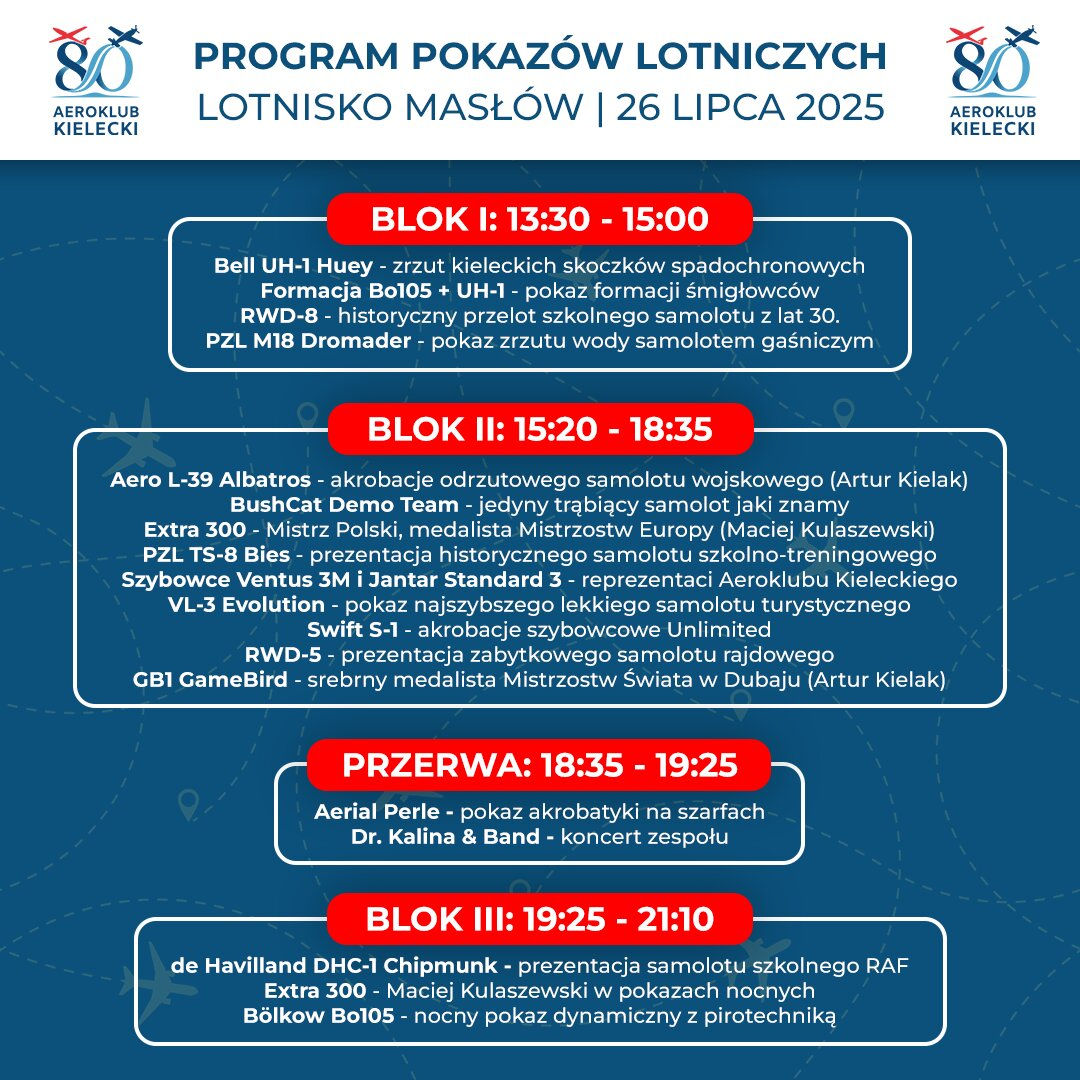 80
AEROKLUB KIELECKI

PROGRAM POKAZÓW LOTNICZYCH
LOTNISKO MASŁÓW | 26 LIPCA 2025

80
AEROKLUB KIELECKI

BLOK I: 13:30 - 15:00

Bell UH-1 Huey - zrzut kieleckich skoczków spadochronowych
Formacja Bo105 + UH-1 - pokaz formacji śmigłowców
RWD-8 - historyczny przelot szkolnego samolotu z lat 30.
PZL M18 Dromader - pokaz zrzutu wody samolotem gaśniczym

BLOK II: 15:20 - 18:35

Aero L-39 Albatros - akrobacje odrzutowego samolotu wojskowego (Artur Kielak)
BushCat Demo Team - jedyny trąbiący samolot jaki znamy
Extra 300 - Mistrz Polski, medalista Mistrzostw Europy (Maciej Kulaszewski)
PZL TS-8 Bies - prezentacja historycznego samolotu szkolno-treningowego
Szybowce Ventus 3M i Jantar Standard 3 - reprezentaci Aeroklubu Kieleckiego
VL-3 Evolution - pokaz najszybszego lekkiego samolotu turystycznego
Swift S-1 - akrobacje szybowcowe Unlimited
RWD-5 - prezentacja zabytkowego samolotu rajdowego
GB1 GameBird - srebrny medalista Mistrzostw Świata w Dubaju (Artur Kielak)

PRZERWA: 18:35 - 19:25

Aerial Perle - pokaz akrobatyki na szarfach
Dr. Kalina & Band - koncert zespołu

BLOK III: 19:25 - 21:10

de Havilland DHC-1 Chipmunk - prezentacja samolotu szkolnego RAF
Extra 300 - Maciej Kulaszewski w pokazach nocnych
Bölkow Bo105 - nocny pokaz dynamiczny z pirotechniką